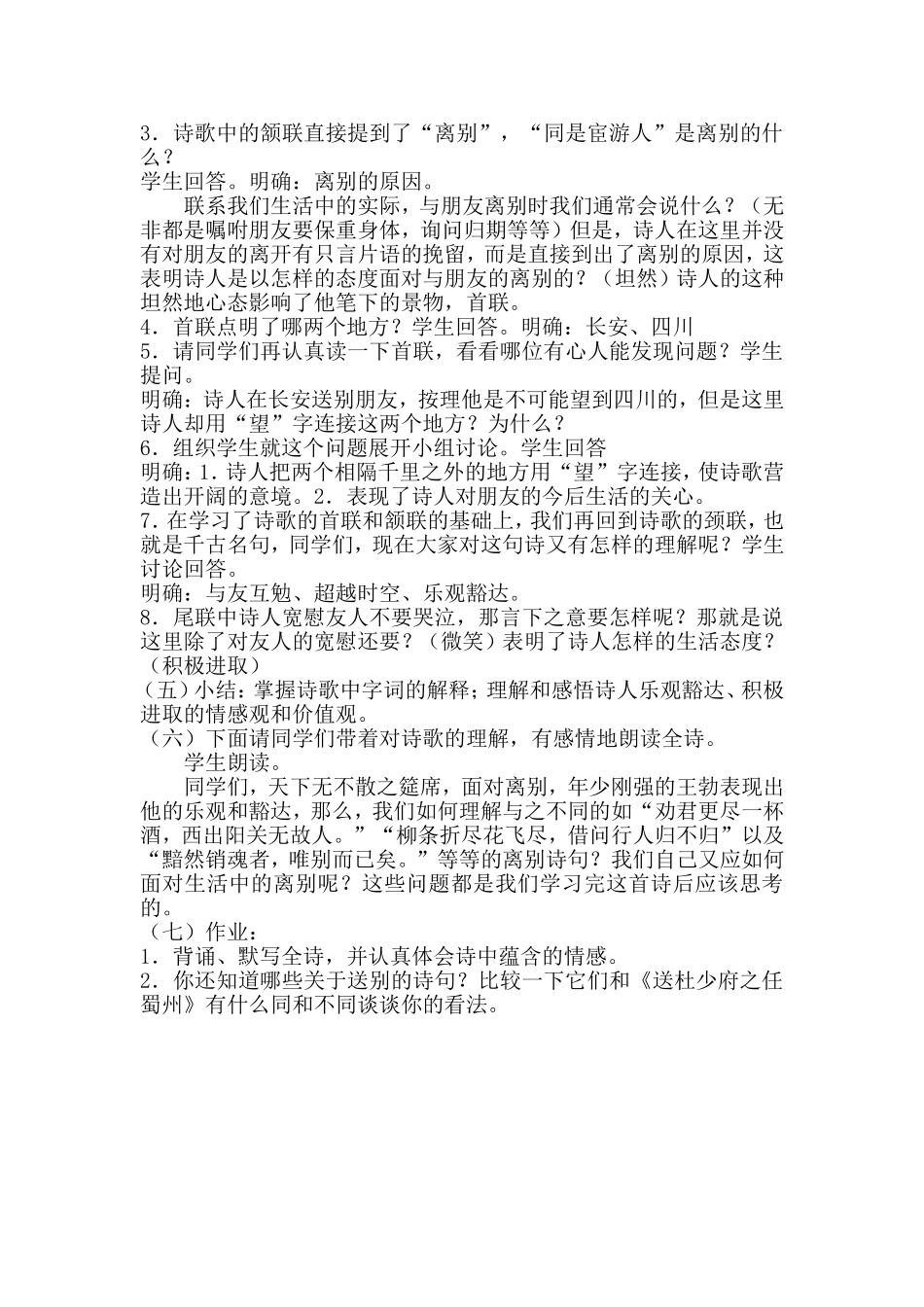 3．诗歌中的颔联直接提到了“离别”，“同是宦游人”是离别的什么？
学生回答。明确：离别的原因。

联系我们生活中的实际，与朋友离别时我们通常会说什么？（无非都是嘱咐朋友要保重身体，询问归期等等）但是，诗人在这里并没有对朋友的离开有只言片语的挽留，而是直接到出了离别的原因，这表明诗人是以怎样的态度面对与朋友的离别的？（坦然）诗人的这种坦然地心态影响了他笔下的景物，首联。
4．首联点明了哪两个地方？学生回答。明确：长安、四川
5．请同学们再认真读一下首联，看看哪位有心人能发现问题？学生提问。
明确：诗人在长安送别朋友，按理他是不可能望到四川的，但是这里诗人却用“望”字连接这两个地方？为什么？
6．组织学生就这个问题展开小组讨论。学生回答
明确：1．诗人把两个相隔千里之外的地方用“望”字连接，使诗歌营造出开阔的意境。2．表现了诗人对朋友的今后生活的关心。
7．在学习了诗歌的首联和颔联的基础上，我们再回到诗歌的颈联，也就是千古名句，同学们，现在大家对这句诗又有怎样的理解呢？学生讨论回答。
明确：与友互勉、超越时空、乐观豁达。
8．尾联中诗人宽慰友人不要哭泣，那言下之意要怎样呢？那就是说这里除了对友人的宽慰还要？（微笑）表明了诗人怎样的生活态度？（积极进取）
（五）小结：掌握诗歌中字词的解释；理解和感悟诗人乐观豁达、积极进取的情感观和价值观。
（六）下面请同学们带着对诗歌的理解，有感情地朗读全诗。
学生朗读。

同学们，天下无不散之筵席，面对离别，年少刚强的王勃表现出他的乐观和豁达，那么，我们如何理解与之不同的如“劝君更尽一杯酒，西出阳关无故人。”“柳条折尽花飞尽，借问行人归不归”以及“黯然销魂者，唯别而已矣。”等等的离别诗句？我们自己又应如何面对生活中的离别呢？这些问题都是我们学习完这首诗后应该思考的。
（七）作业：
1．背诵、默写全诗，并认真体会诗中蕴含的情感。
2．你还知道哪些关于送别的诗句？比较一下它们和《送杜少府之任蜀州》有什么同和不同谈谈你的看法。